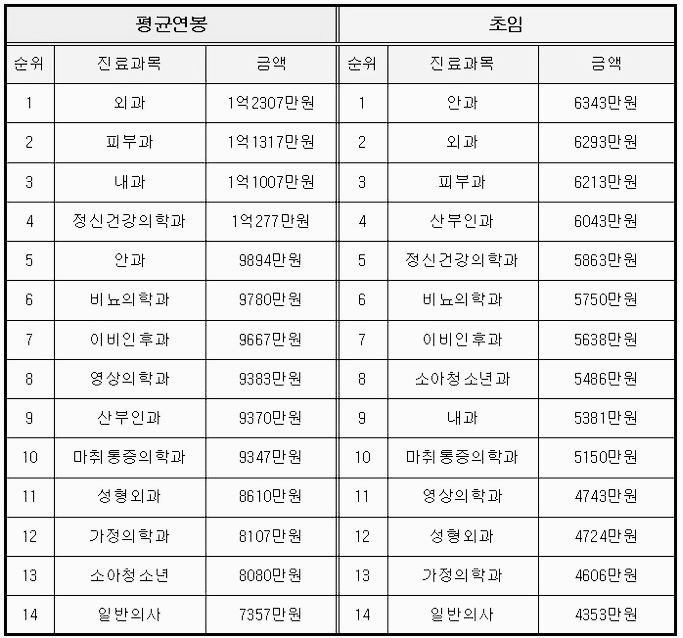 | 평균연봉 | | | 초임 | | |
|---|---|---|---|---|---|
| 순위 | 진료과목 | 금액 | 순위 | 진료과목 | 금액 |
| 1 | 외과 | 1억2307만원 | 1 | 안과 | 6343만원 |
| 2 | 피부과 | 1억1317만원 | 2 | 외과 | 6293만원 |
| 3 | 내과 | 1억1007만원 | 3 | 피부과 | 6213만원 |
| 4 | 정신건강의학과 | 1억277만원 | 4 | 산부인과 | 6043만원 |
| 5 | 안과 | 9894만원 | 5 | 정신건강의학과 | 5863만원 |
| 6 | 비뇨의학과 | 9780만원 | 6 | 비뇨의학과 | 5750만원 |
| 7 | 이비인후과 | 9667만원 | 7 | 이비인후과 | 5638만원 |
| 8 | 영상의학과 | 9383만원 | 8 | 소아청소년과 | 5486만원 |
| 9 | 산부인과 | 9370만원 | 9 | 내과 | 5381만원 |
| 10 | 마취통증의학과 | 9347만원 | 10 | 마취통증의학과 | 5150만원 |
| 11 | 성형외과 | 8610만원 | 11 | 영상의학과 | 4743만원 |
| 12 | 가정의학과 | 8107만원 | 12 | 성형외과 | 4724만원 |
| 13 | 소아청소년 | 8080만원 | 13 | 가정의학과 | 4606만원 |
| 14 | 일반의사 | 7357만원 | 14 | 일반의사 | 4353만원 |